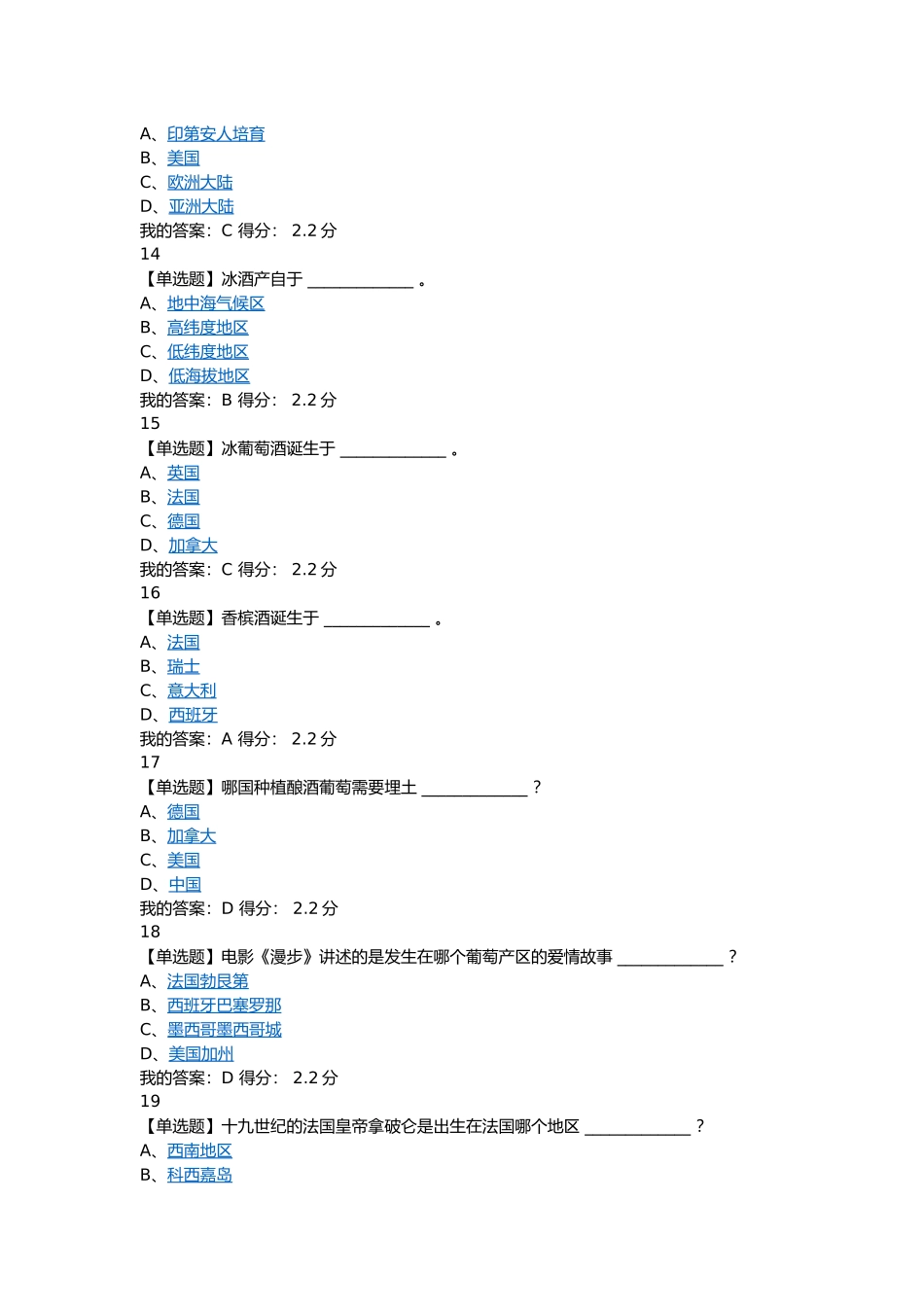 A、印第安人培育
B、美国
C、欧洲大陆
D、亚洲大陆
我的答案：C 得分： 2.2 分
14
【单选题】冰酒产自于 ____________ 。
A、地中海气候区
B、高纬度地区
C、低纬度地区
D、低海拔地区
我的答案：B 得分： 2.2 分
15
【单选题】冰葡萄酒诞生于 ____________ 。
A、英国
B、法国
C、德国
D、加拿大
我的答案：C 得分： 2.2 分
16
【单选题】香槟酒诞生于 ____________ 。
A、法国
B、瑞士
C、意大利
D、西班牙
我的答案：A 得分： 2.2 分
17
【单选题】哪国种植酿酒葡萄需要埋土 ____________ ？
A、德国
B、加拿大
C、美国
D、中国
我的答案：D 得分： 2.2 分
18
【单选题】电影《漫步》讲述的是发生在哪个葡萄产区的爱情故事 ____________ ？
A、法国勃艮第
B、西班牙巴塞罗那
C、墨西哥墨西哥城
D、美国加州
我的答案：D 得分： 2.2 分
19
【单选题】十九世纪的法国皇帝拿破仑是出生在法国哪个地区 ____________ ？
A、西南地区
B、科西嘉岛